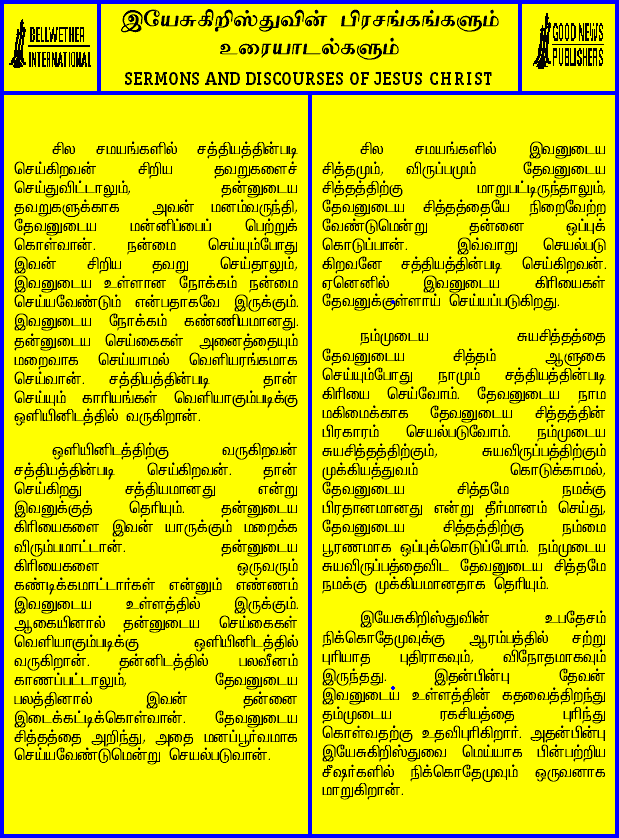 BELLWETHER INTERNATIONAL

இயேசுகிறிஸ்துவின் பிரசங்கங்களும் உரையாடல்களும்

SERMONS AND DISCOURSES OF JESUS CHRIST

GOOD NEWS PUBLISHERS

சில சமயங்களில் சத்தியத்தின்படி செய்கிறவன் சிறிய தவறுகளைச் செய்துவிட்டாலும், தன்னுடைய தவறுகளுக்காக அவன் மனம்வருந்தி, தேவனுடைய மன்னிப்பைப் பெற்றுக் கொள்வான். நன்மை செய்யும்போது இவன் சிறிய தவறு செய்தாலும், இவனுடைய உள்ளான நோக்கம் நன்மை செய்யவேண்டும் என்பதாகவே இருக்கும். இவனுடைய நோக்கம் கண்ணியமானது. தன்னுடைய செய்கைகள் அனைத்தையும் மறைவாக செய்யாமல் வெளியரங்கமாக செய்வான். சத்தியத்தின்படி தான் செய்யும் காரியங்கள் வெளியாகும்படிக்கு ஒளியினிடத்தில் வருகிறான்.

ஒளியினிடத்திற்கு வருகிறவன் சத்தியத்தின்படி செய்கிறவன். தான் செய்கிறது சத்தியமானது என்று இவனுக்குத் தெரியும். தன்னுடைய கிரியைகளை இவன் யாருக்கும் மறைக்க விரும்பமாட்டான். தன்னுடைய கிரியைகளை ஒருவரும் கண்டிக்கமாட்டார்கள் என்னும் எண்ணம் இவனுடைய உள்ளத்தில் இருக்கும். ஆகையினால் தன்னுடைய செய்கைகள் வெளியாகும்படிக்கு ஒளியினிடத்தில் வருகிறான். தன்னிடத்தில் பலவீனம் காணப்பட்டாலும், தேவனுடைய பலத்தினால் இவன் தன்னை இடைக்கட்டிக்கொள்வான். தேவனுடைய சித்தத்தை அறிந்து, அதை மனப்பூர்வமாக செய்யவேண்டுமென்று செயல்படுவான்.

சில சமயங்களில் இவனுடைய சித்தமும், விருப்பமும் தேவனுடைய சித்தத்திற்கு மாறுபட்டிருந்தாலும், தேவனுடைய சித்தத்தையே நிறைவேற்ற வேண்டுமென்று தன்னை ஒப்புக் கொடுப்பான். இவ்வாறு செயல்படு கிறவனே சத்தியத்தின்படி செய்கிறவன். ஏனெனில் இவனுடைய கிரியைகள் தேவனுக்குள்ளாய் செய்யப்படுகிறது.

நம்முடைய சுயசித்தத்தை தேவனுடைய சித்தம் ஆளுகை செய்யும்போது நாமும் சத்தியத்தின்படி கிரியை செய்வோம். தேவனுடைய நாம மகிமைக்காக தேவனுடைய சித்தத்தின் பிரகாரம் செயல்படுவோம். நம்முடைய சுயசித்தத்திற்கும், சுயவிருப்பத்திற்கும் முக்கியத்துவம் கொடுக்காமல், தேவனுடைய சித்தமே நமக்கு பிரதானமானது என்று தீர்மானம் செய்து, தேவனுடைய சித்தத்திற்கு நம்மை பூரணமாக ஒப்புக்கொடுப்போம். நம்முடைய சுயவிருப்பத்தைவிட தேவனுடைய சித்தமே நமக்கு முக்கியமானதாக தெரியும்.

இயேசுகிறிஸ்துவின் உபதேசம் நிக்கொதேமுவுக்கு ஆரம்பத்தில் சற்று புரியாத புதிராகவும், விநோதமாகவும் இருந்தது. இதன்பின்பு தேவன் இவனுடைய உள்ளத்தின் கதவைத்திறந்து தம்முடைய ரகசியத்தை புரிந்து கொள்வதற்கு உதவிபுரிகிறார். அதன்பின்பு இயேசுகிறிஸ்துவை மெய்யாக பின்பற்றிய சீஷர்களில் நிக்கொதேமுவும் ஒருவனாக மாறுகிறான்.